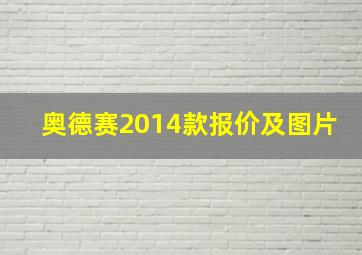 奥德赛2014款报价及图片